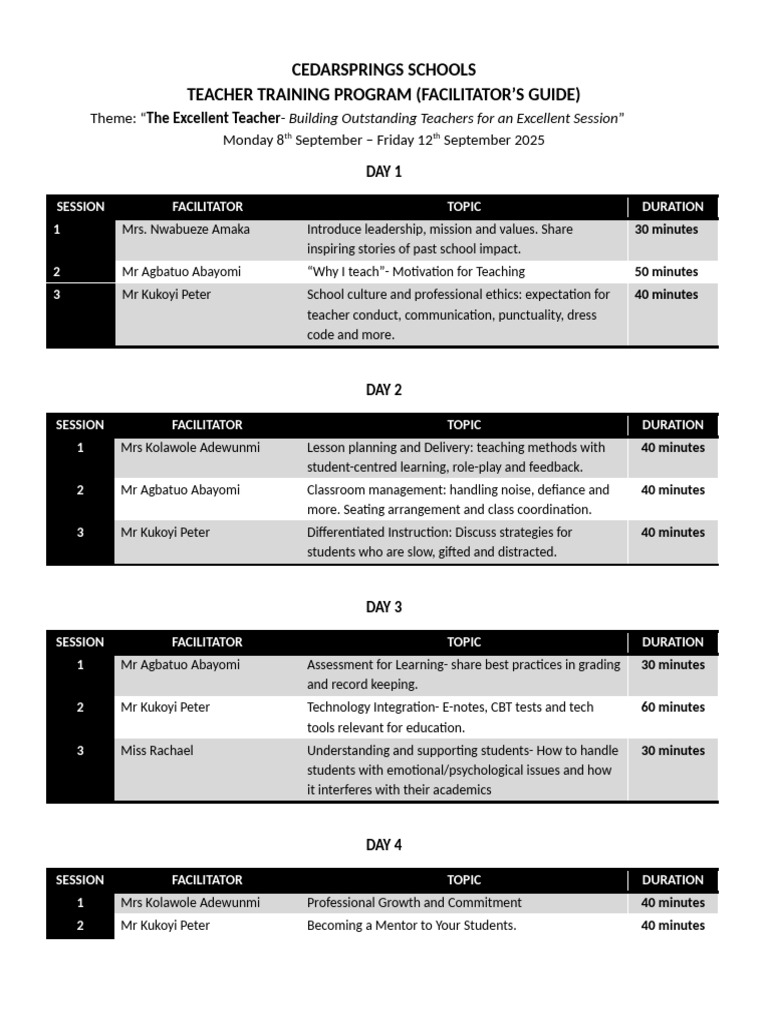 CEDARSPRINGS SCHOOLS
TEACHER TRAINING PROGRAM (FACILITATOR'S GUIDE)
Theme: "The Excellent Teacher- Building Outstanding Teachers for an Excellent Session"
Monday 8$^{th}$ September – Friday 12$^{th}$ September 2025

DAY 1

| SESSION | FACILITATOR | TOPIC | DURATION |
|---|---|---|---|
| 1 | Mrs. Nwabueze Amaka | Introduce leadership, mission and values. Share inspiring stories of past school impact. | 30 minutes |
| 2 | Mr Agbatuo Abayomi | "Why I teach"- Motivation for Teaching | 50 minutes |
| 3 | Mr Kukoyi Peter | School culture and professional ethics: expectation for teacher conduct, communication, punctuality, dress code and more. | 40 minutes |

DAY 2

| SESSION | FACILITATOR | TOPIC | DURATION |
|---|---|---|---|
| 1 | Mrs Kolawole Adewunmi | Lesson planning and Delivery: teaching methods with student-centred learning, role-play and feedback. | 40 minutes |
| 2 | Mr Agbatuo Abayomi | Classroom management: handling noise, defiance and more. Seating arrangement and class coordination. | 40 minutes |
| 3 | Mr Kukoyi Peter | Differentiated Instruction: Discuss strategies for students who are slow, gifted and distracted. | 40 minutes |

DAY 3

| SESSION | FACILITATOR | TOPIC | DURATION |
|---|---|---|---|
| 1 | Mr Agbatuo Abayomi | Assessment for Learning- share best practices in grading and record keeping. | 30 minutes |
| 2 | Mr Kukoyi Peter | Technology Integration- E-notes, CBT tests and tech tools relevant for education. | 60 minutes |
| 3 | Miss Rachael | Understanding and supporting students- How to handle students with emotional/psychological issues and how it interferes with their academics | 30 minutes |

DAY 4

| SESSION | FACILITATOR | TOPIC | DURATION |
|---|---|---|---|
| 1 | Mrs Kolawole Adewunmi | Professional Growth and Commitment | 40 minutes |
| 2 | Mr Kukoyi Peter | Becoming a Mentor to Your Students. | 40 minutes |